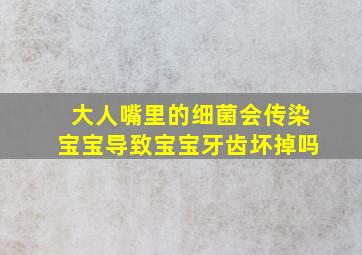 大人嘴里的细菌会传染宝宝导致宝宝牙齿坏掉吗